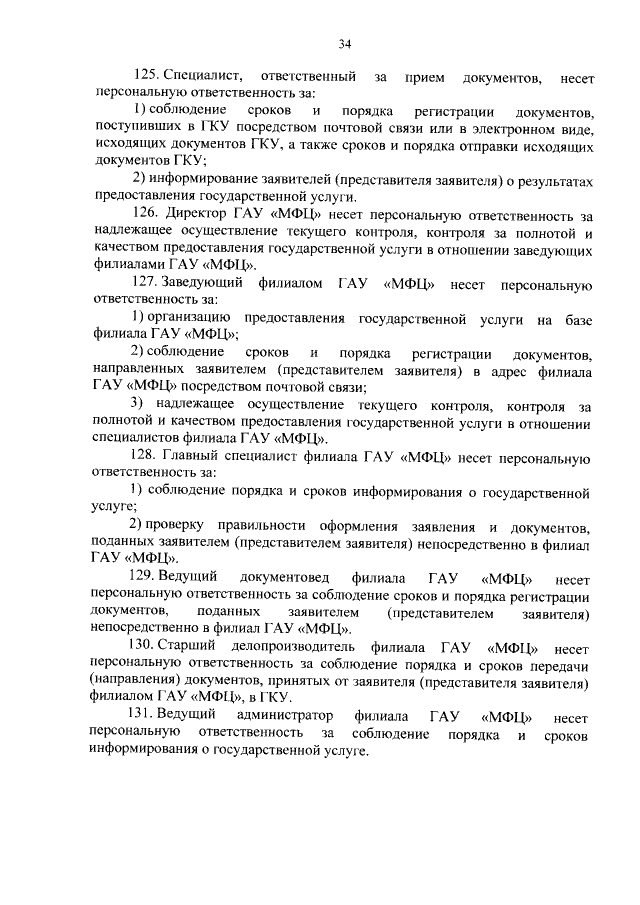 34

125. Специалист, ответственный за прием документов, несет персональную ответственность за:

1) соблюдение сроков и порядка регистрации документов, поступивших в ГКУ посредством почтовой связи или в электронном виде, исходящих документов ГКУ, а также сроков и порядка отправки исходящих документов ГКУ;

2) информирование заявителей (представителя заявителя) о результатах предоставления государственной услуги.

126. Директор ГАУ «МФЦ» несет персональную ответственность за надлежащее осуществление текущего контроля, контроля за полнотой и качеством предоставления государственной услуги в отношении заведующих филиалами ГАУ «МФЦ».

127. Заведующий филиалом ГАУ «МФЦ» несет персональную ответственность за:

1) организацию предоставления государственной услуги на базе филиала ГАУ «МФЦ»;

2) соблюдение сроков и порядка регистрации документов, направленных заявителем (представителем заявителя) в адрес филиала ГАУ «МФЦ» посредством почтовой связи;

3) надлежащее осуществление текущего контроля, контроля за полнотой и качеством предоставления государственной услуги в отношении специалистов филиала ГАУ «МФЦ».

128. Главный специалист филиала ГАУ «МФЦ» несет персональную ответственность за:

1) соблюдение порядка и сроков информирования о государственной услуге;

2) проверку правильности оформления заявления и документов, поданных заявителем (представителем заявителя) непосредственно в филиал ГАУ «МФЦ».

129. Ведущий документовед филиала ГАУ «МФЦ» несет персональную ответственность за соблюдение сроков и порядка регистрации документов, поданных заявителем (представителем заявителя) непосредственно в филиал ГАУ «МФЦ».

130. Старший делопроизводитель филиала ГАУ «МФЦ» несет персональную ответственность за соблюдение порядка и сроков передачи (направления) документов, принятых от заявителя (представителя заявителя) филиалом ГАУ «МФЦ», в ГКУ.

131. Ведущий администратор филиала ГАУ «МФЦ» несет персональную ответственность за соблюдение порядка и сроков информирования о государственной услуге.